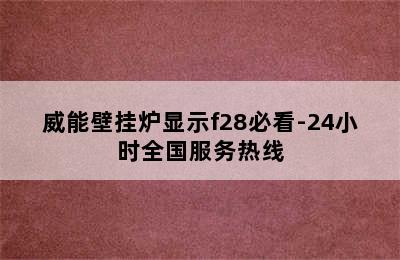 威能壁挂炉显示f28必看-24小时全国服务热线